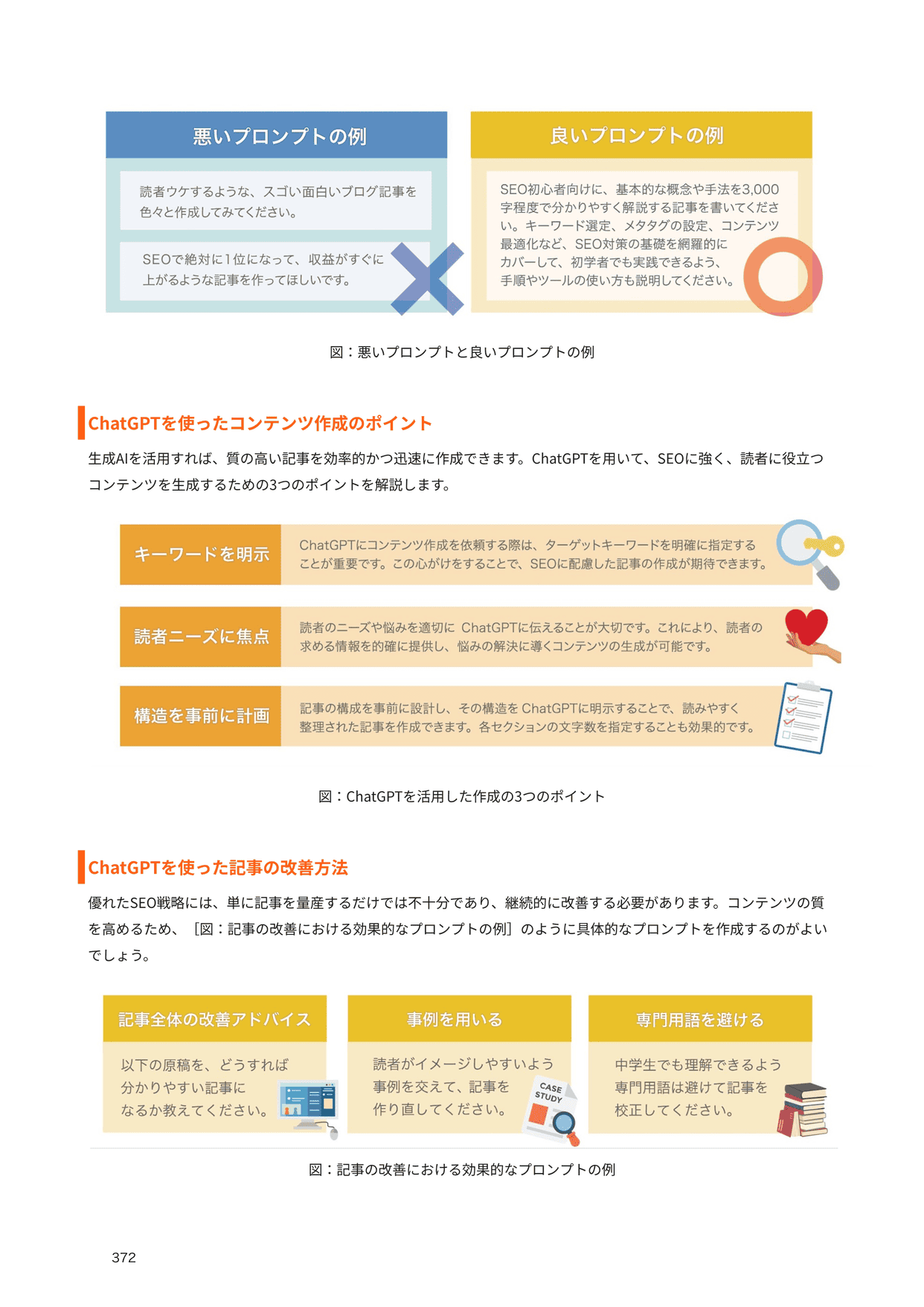 悪いプロンプトの例

読者ウケするような、スゴい面白いブログ記事を色々と作成してみてください。

SEOで絶対に1位になって、収益がすぐに上がるような記事を作ってほしいです。

良いプロンプトの例

SEO初心者向けに、基本的な概念や手法を3,000字程度で分かりやすく解説する記事を書いてください。キーワード選定、メタタグの設定、コンテンツ最適化など、SEO対策の基礎を網羅的にカバーして、初学者でも実践できるよう、手順やツールの使い方も説明してください。

図：悪いプロンプトと良いプロンプトの例

ChatGPTを使ったコンテンツ作成のポイント

生成AIを活用すれば、質の高い記事を効率的かつ迅速に作成できます。ChatGPTを用いて、SEOに強く、読者に役立つコンテンツを生成するための3つのポイントを解説します。

キーワードを明示

ChatGPTにコンテンツ作成を依頼する際は、ターゲットキーワードを明確に指定することが重要です。この心がけをすることで、SEOに配慮した記事の作成が期待できます。

読者ニーズに焦点

読者のニーズや悩みを適切に ChatGPTに伝えることが大切です。これにより、読者の求める情報を的確に提供し、悩みの解決に導くコンテンツの生成が可能です。

構造を事前に計画

記事の構成を事前に設計し、その構造を ChatGPTに明示することで、読みやすく整理された記事を作成できます。各セクションの文字数を指定することも効果的です。

図：ChatGPTを活用した作成の3つのポイント

ChatGPTを使った記事の改善方法

優れたSEO戦略には、単に記事を量産するだけでは不十分であり、継続的に改善する必要があります。コンテンツの質を高めるため、［図：記事の改善における効果的なプロンプトの例］のように具体的なプロンプトを作成するのがよいでしょう。

記事全体の改善アドバイス

以下の原稿を、どうすれば分かりやすい記事になるか教えてください。

事例を用いる

読者がイメージしやすいよう事例を交えて、記事を作り直してください。

CASE STUDY

専門用語を避ける

中学生でも理解できるよう専門用語は避けて記事を校正してください。

図：記事の改善における効果的なプロンプトの例

372